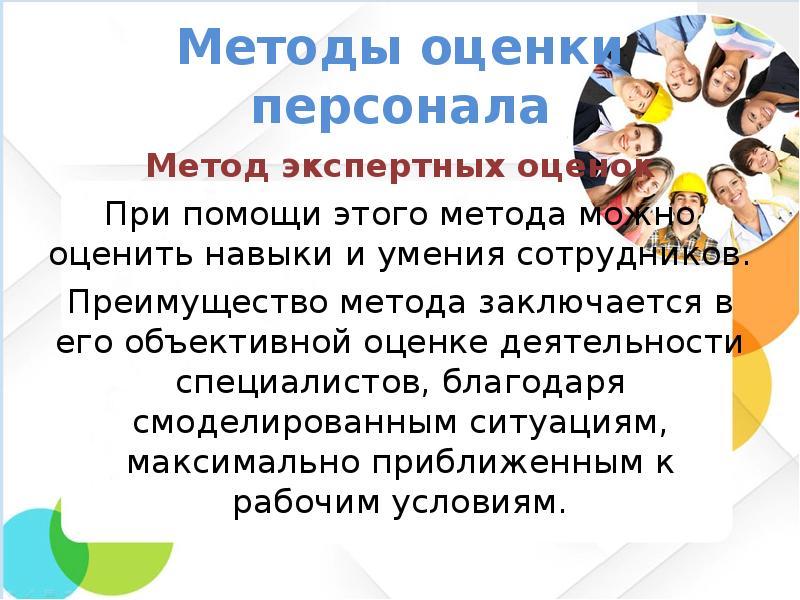 Методы оценки персонала

Метод экспертных оценок

При помощи этого метода можно оценить навыки и умения сотрудников.

Преимущество метода заключается в его объективной оценке деятельности специалистов, благодаря смоделированным ситуациям, максимально приближенным к рабочим условиям.